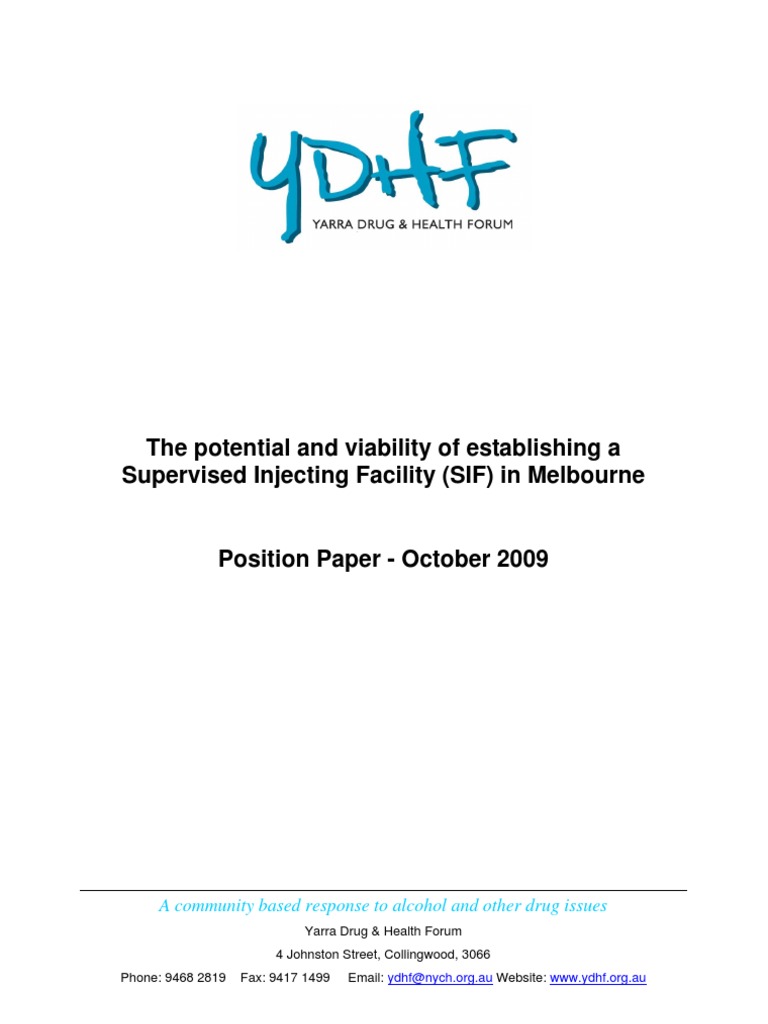 YDHF
YARRA DRUG & HEALTH FORUM

The potential and viability of establishing a Supervised Injecting Facility (SIF) in Melbourne

Position Paper - October 2009

A community based response to alcohol and other drug issues

Yarra Drug & Health Forum

4 Johnston Street, Collingwood, 3066

Phone: 9468 2819 Fax: 9417 1499 Email: ydhf@nych.org.au Website: www.ydhf.org.au